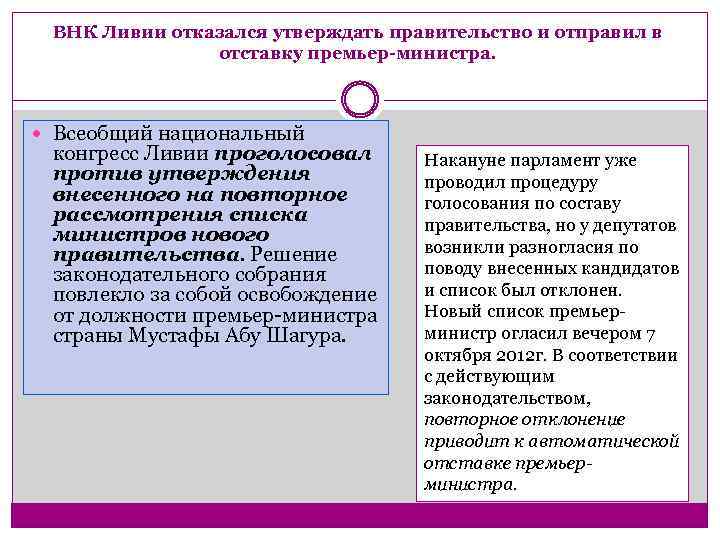 ВНК Ливии отказался утверждать правительство и отправил в отставку премьер-министра.

Всеобщий национальный конгресс Ливии проголосовал против утверждения внесенного на повторное рассмотрения списка министров нового правительства. Решение законодательного собрания повлекло за собой освобождение от должности премьер-министра страны Мустафы Абу Шагура.

Накануне парламент уже проводил процедуру голосования по составу правительства, но у депутатов возникли разногласия по поводу внесенных кандидатов и список был отклонен. Новый список премьер-министр огласил вечером 7 октября 2012г. В соответствии с действующим законодательством, повторное отклонение приводит к автоматической отставке премьер-министра.